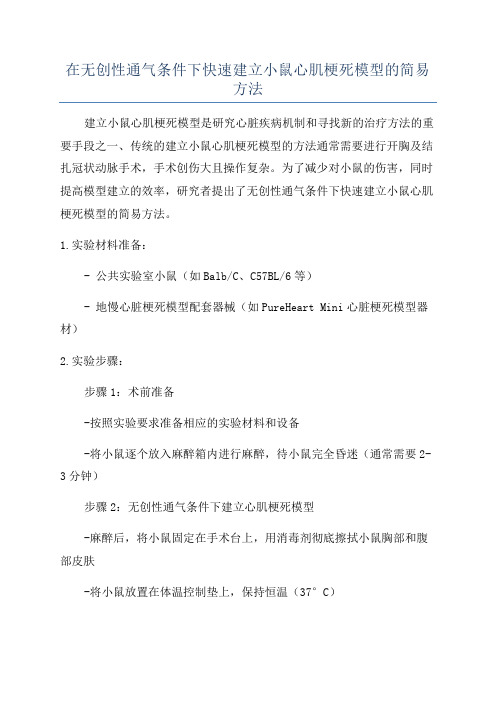 在无创性通气条件下快速建立小鼠心肌梗死模型的简易方法

建立小鼠心肌梗死模型是研究心脏疾病机制和寻找新的治疗方法的重要手段之一、传统的建立小鼠心肌梗死模型的方法通常需要进行开胸及结扎冠状动脉手术，手术创伤大且操作复杂。为了减少对小鼠的伤害，同时提高模型建立的效率，研究者提出了无创性通气条件下快速建立小鼠心肌梗死模型的简易方法。

1.实验材料准备：

- 公共实验室小鼠（如Balb/C、C57BL/6等）

- 地慢心脏梗死模型配套器械（如PureHeart Mini心脏梗死模型器材）

2.实验步骤：

步骤1：术前准备

-按照实验要求准备相应的实验材料和设备

-将小鼠逐个放入麻醉箱内进行麻醉，待小鼠完全昏迷（通常需要2-3分钟）

步骤2：无创性通气条件下建立心肌梗死模型

-麻醉后，将小鼠固定在手术台上，用消毒剂彻底擦拭小鼠胸部和腹部皮肤

-将小鼠放置在体温控制垫上，保持恒温（37°C）